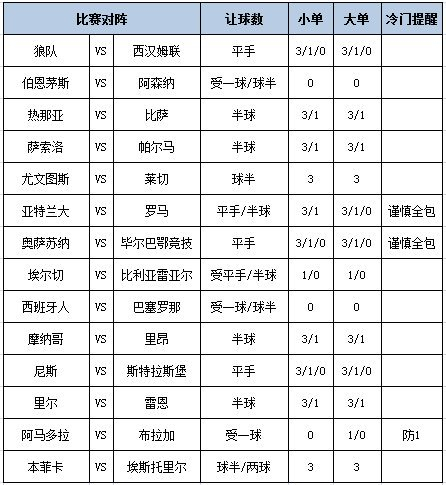 | 比赛对阵 | | | 让球数 | 小单 | 大单 | 冷门提醒 |
|---|---|---|---|---|---|---|
| 狼队 | VS | 西汉姆联 | 平手 | 3/1/0 | 3/1/0 | |
| 伯恩茅斯 | VS | 阿森纳 | 受一球/球半 | 0 | 0 | |
| 热那亚 | VS | 比萨 | 半球 | 3/1 | 3/1 | |
| 萨索洛 | VS | 帕尔马 | 半球 | 3/1 | 3/1 | |
| 尤文图斯 | VS | 莱切 | 球半 | 3 | 3 | |
| 亚特兰大 | VS | 罗马 | 平手/半球 | 3/1 | 3/1/0 | 谨慎全包 |
| 奥萨苏纳 | VS | 毕尔巴鄂竞技 | 平手 | 3/1/0 | 3/1/0 | 谨慎全包 |
| 埃尔切 | VS | 比利亚雷亚尔 | 受平手/半球 | 1/0 | 1/0 | |
| 西班牙人 | VS | 巴塞罗那 | 受一球/球半 | 0 | 0 | |
| 摩纳哥 | VS | 里昂 | 半球 | 3/1 | 3/1 | |
| 尼斯 | VS | 斯特拉斯堡 | 平手 | 3/1/0 | 3/1/0 | |
| 里尔 | VS | 雷恩 | 半球 | 3/1 | 3/1 | |
| 阿马多拉 | VS | 布拉加 | 受一球 | 0 | 1/0 | 防1 |
| 本菲卡 | VS | 埃斯托里尔 | 球半/两球 | 3 | 3 | |